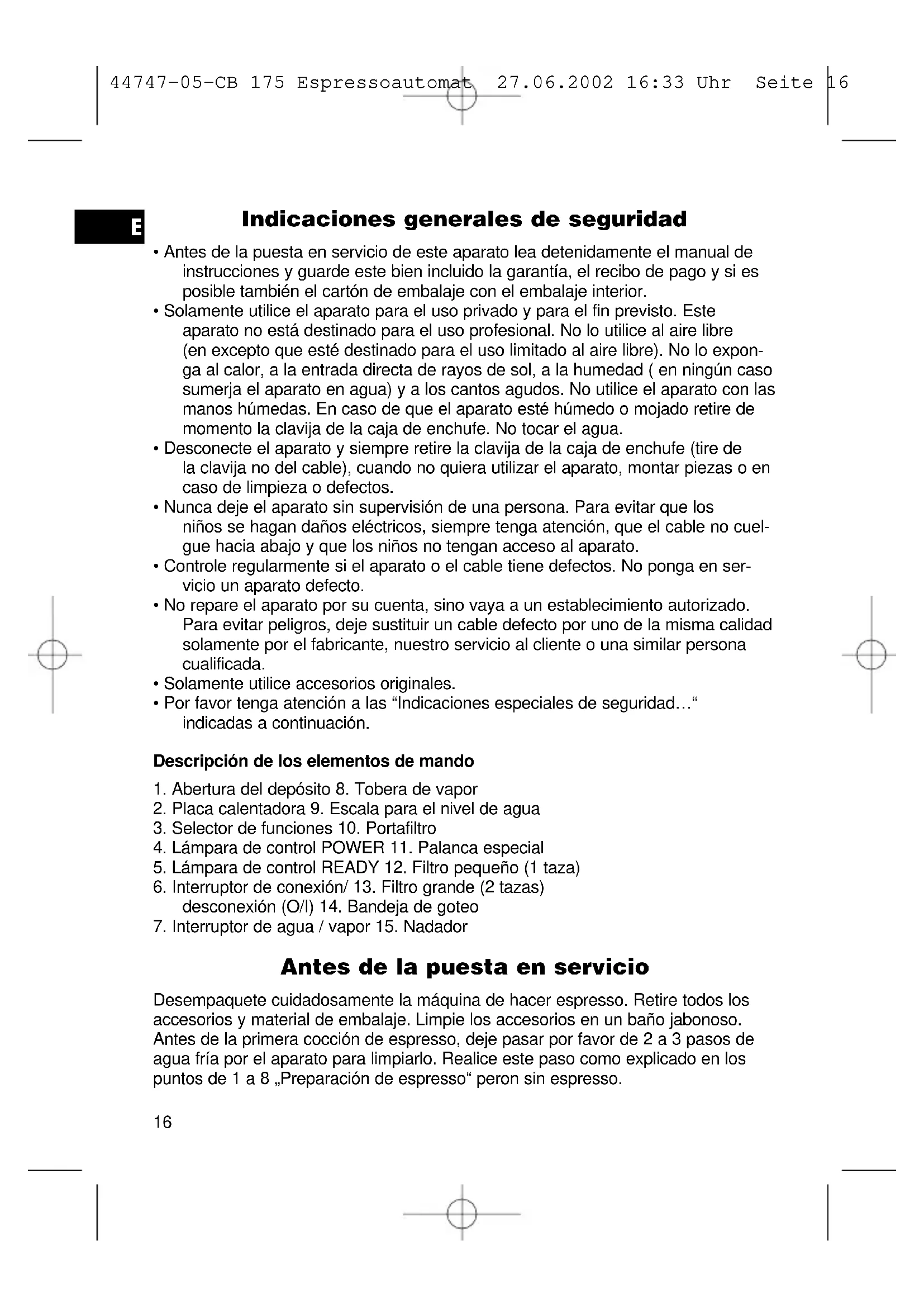 44747-05-CB 175 Espressoautomat 27.06.2002 16:33 Uhr Seite 16

E

Indicaciones generales de seguridad

• Antes de la puesta en servicio de este aparato lea detenidamente el manual de instrucciones y guarde este bien incluido la garantía, el recibo de pago y si es posible también el cartón de embalaje con el embalaje interior.
• Solamente utilice el aparato para el uso privado y para el fin previsto. Este aparato no está destinado para el uso profesional. No lo utilice al aire libre (en excepto que esté destinado para el uso limitado al aire libre). No lo exponga al calor, a la entrada directa de rayos de sol, a la humedad ( en ningún caso sumerja el aparato en agua) y a los cantos agudos. No utilice el aparato con las manos húmedas. En caso de que el aparato esté húmedo o mojado retire de momento la clavija de la caja de enchufe. No tocar el agua.
• Desconecte el aparato y siempre retire la clavija de la caja de enchufe (tire de la clavija no del cable), cuando no quiera utilizar el aparato, montar piezas o en caso de limpieza o defectos.
• Nunca deje el aparato sin supervisión de una persona. Para evitar que los niños se hagan daños eléctricos, siempre tenga atención, que el cable no cuelgue hacia abajo y que los niños no tengan acceso al aparato.
• Controle regularmente si el aparato o el cable tiene defectos. No ponga en servicio un aparato defecto.
• No repare el aparato por su cuenta, sino vaya a un establecimiento autorizado. Para evitar peligros, deje sustituir un cable defecto por uno de la misma calidad solamente por el fabricante, nuestro servicio al cliente o una similar persona cualificada.
• Solamente utilice accesorios originales.
• Por favor tenga atención a las “Indicaciones especiales de seguridad…“ indicadas a continuación.

Descripción de los elementos de mando

1. Abertura del depósito 8. Tobera de vapor
2. Placa calentadora 9. Escala para el nivel de agua
3. Selector de funciones 10. Portafiltro
4. Lámpara de control POWER 11. Palanca especial
5. Lámpara de control READY 12. Filtro pequeño (1 taza)
6. Interruptor de conexión/ 13. Filtro grande (2 tazas) desconexión (O/I) 14. Bandeja de goteo
7. Interruptor de agua / vapor 15. Nadador

Antes de la puesta en servicio

Desempaquete cuidadosamente la máquina de hacer espresso. Retire todos los accesorios y material de embalaje. Limpie los accesorios en un baño jabonoso. Antes de la primera cocción de espresso, deje pasar por favor de 2 a 3 pasos de agua fría por el aparato para limpiarlo. Realice este paso como explicado en los puntos de 1 a 8 „Preparación de espresso“ peron sin espresso.

16